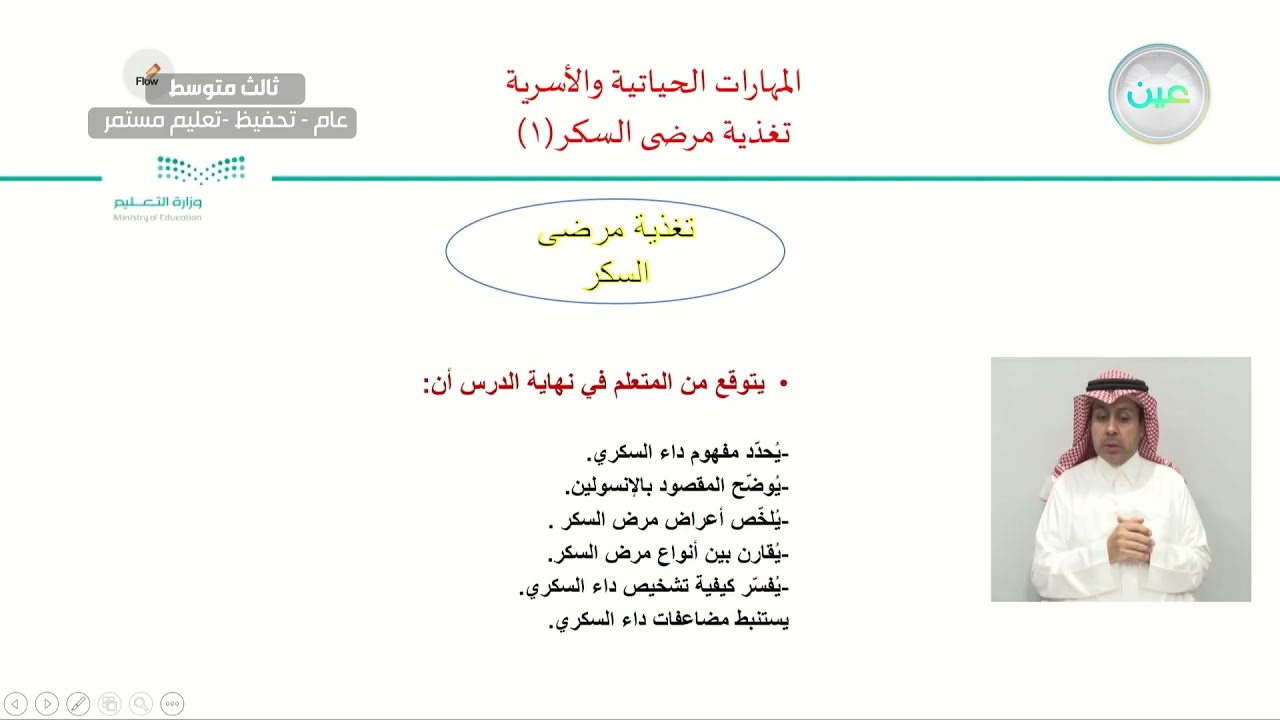 عين

المهارات الحياتية والأسرية
تغذية مرضى السكر(١)

Flow
ثالث متوسط
عام - تحفيظ -تعليم مستمر

وزارة التعليم
Ministry of Education

تغذية مرضى السكر

• يتوقع من المتعلم في نهاية الدرس أن:

-يُحدّد مفهوم داء السكري.
-يُوضّح المقصود بالإنسولين.
-يُلخّص أعراض مرض السكر .
-يُقارن بين أنواع مرض السكر.
-يُفسّر كيفية تشخيص داء السكري.
يستنبط مضاعفات داء السكري.